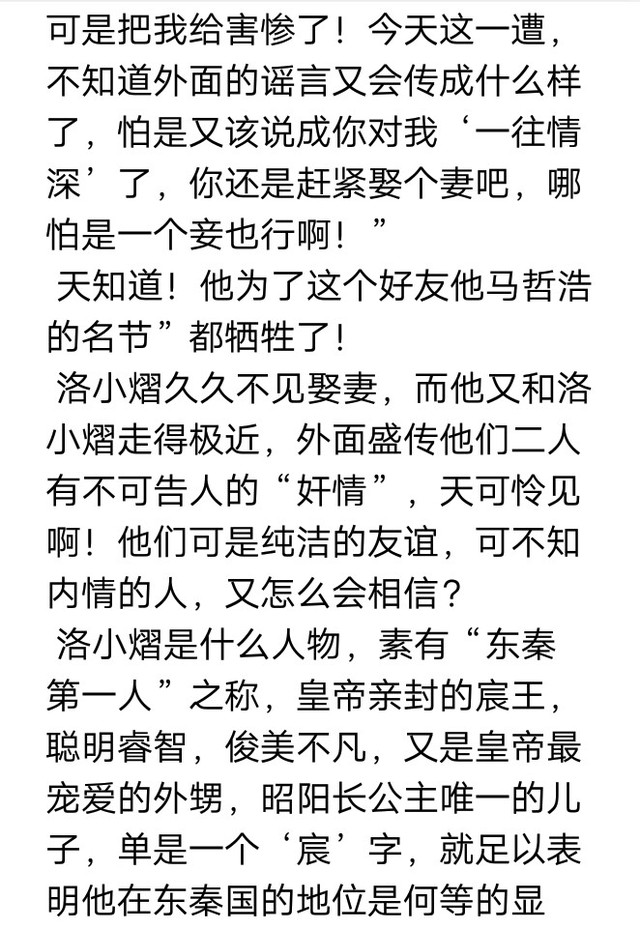 可是把我给害惨了！今天这一遭，不知道外面的谣言又会传成什么样了，怕是又该说成你对我‘一往情深’了，你还是赶紧娶个妻吧，哪怕是一个妾也行啊！”

天知道！他为了这个好友他马哲浩的名节”都牺牲了！

洛小熠久久不见娶妻，而他又和洛小熠走得极近，外面盛传他们二人有不可告人的“奸情”，天可怜见啊！他们可是纯洁的友谊，可不知内情的人，又怎么会相信？

洛小熠是什么人物，素有“东秦第一人”之称，皇帝亲封的宸王，聪明睿智，俊美不凡，又是皇帝最宠爱的外甥，昭阳长公主唯一的儿子，单是一个‘宸’字，就足以表明他在东秦国的地位是何等的显